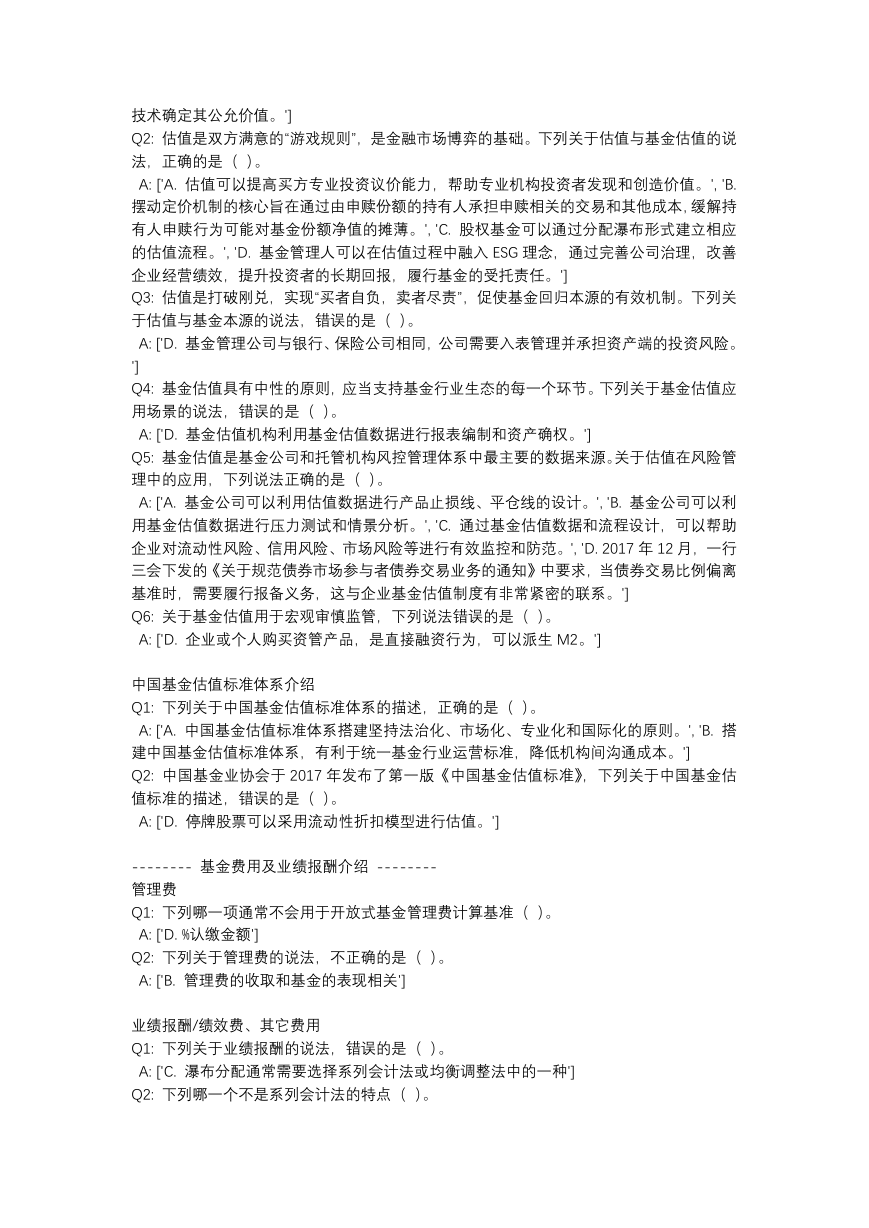 技术确定其公允价值。']
Q2: 估值是双方满意的“游戏规则”，是金融市场博弈的基础。下列关于估值与基金估值的说法，正确的是（ ）。
A: ['A. 估值可以提高买方专业投资议价能力，帮助专业机构投资者发现和创造价值。', 'B. 摆动定价机制的核心旨在通过由申赎份额的持有人承担申赎相关的交易和其他成本,缓解持有人申赎行为可能对基金份额净值的摊薄。', 'C. 股权基金可以通过分配瀑布形式建立相应的估值流程。', 'D. 基金管理人可以在估值过程中融入 ESG 理念，通过完善公司治理，改善企业经营绩效，提升投资者的长期回报，履行基金的受托责任。']
Q3: 估值是打破刚兑，实现“买者自负，卖者尽责”，促使基金回归本源的有效机制。下列关于估值与基金本源的说法，错误的是（ ）。
A: ['D. 基金管理公司与银行、保险公司相同，公司需要入表管理并承担资产端的投资风险。']
Q4: 基金估值具有中性的原则，应当支持基金行业生态的每一个环节。下列关于基金估值应用场景的说法，错误的是（ ）。
A: ['D. 基金估值机构利用基金估值数据进行报表编制和资产确权。']
Q5: 基金估值是基金公司和托管机构风控管理体系中最主要的数据来源。关于估值在风险管理中的应用，下列说法正确的是（ ）。
A: ['A. 基金公司可以利用估值数据进行产品止损线、平仓线的设计。', 'B. 基金公司可以利用基金估值数据进行压力测试和情景分析。', 'C. 通过基金估值数据和流程设计，可以帮助企业对流动性风险、信用风险、市场风险等进行有效监控和防范。', 'D. 2017 年 12 月，一行三会下发的《关于规范债券市场参与者债券交易业务的通知》中要求，当债券交易比例偏离基准时，需要履行报备义务，这与企业基金估值制度有非常紧密的联系。']
Q6: 关于基金估值用于宏观审慎监管，下列说法错误的是（ ）。
A: ['D. 企业或个人购买资管产品，是直接融资行为，可以派生 M2。']

中国基金估值标准体系介绍
Q1: 下列关于中国基金估值标准体系的描述，正确的是（ ）。
A: ['A. 中国基金估值标准体系搭建坚持法治化、市场化、专业化和国际化的原则。', 'B. 搭建中国基金估值标准体系，有利于统一基金行业运营标准，降低机构间沟通成本。']
Q2: 中国基金业协会于 2017 年发布了第一版《中国基金估值标准》，下列关于中国基金估值标准的描述，错误的是（ ）。
A: ['D. 停牌股票可以采用流动性折扣模型进行估值。']

-------- 基金费用及业绩报酬介绍 --------
管理费
Q1: 下列哪一项通常不会用于开放式基金管理费计算基准（ ）。
A: ['D. %认缴金额']
Q2: 下列关于管理费的说法，不正确的是（ ）。
A: ['B. 管理费的收取和基金的表现相关']

业绩报酬/绩效费、其它费用
Q1: 下列关于业绩报酬的说法，错误的是（ ）。
A: ['C. 瀑布分配通常需要选择系列会计法或均衡调整法中的一种']
Q2: 下列哪一个不是系列会计法的特点（ ）。